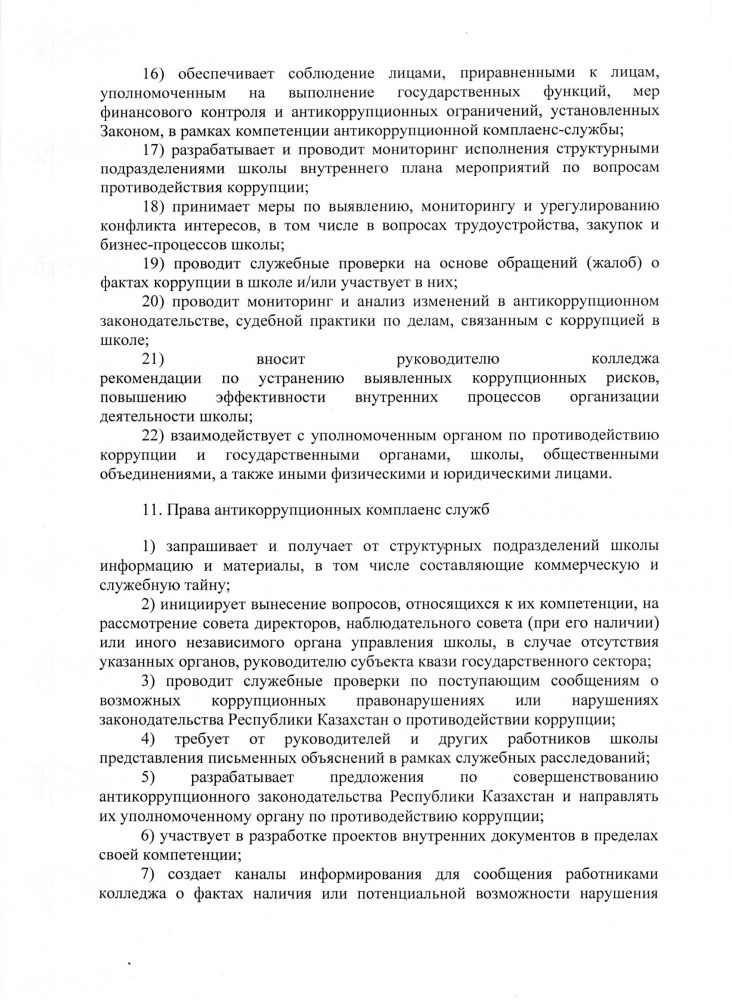 16) обеспечивает соблюдение лицами, приравненными к лицам, уполномоченным на выполнение государственных функций, мер финансового контроля и антикоррупционных ограничений, установленных Законом, в рамках компетенции антикоррупционной комплаенс-службы;

17) разрабатывает и проводит мониторинг исполнения структурными подразделениями школы внутреннего плана мероприятий по вопросам противодействия коррупции;

18) принимает меры по выявлению, мониторингу и урегулированию конфликта интересов, в том числе в вопросах трудоустройства, закупок и бизнес-процессов школы;

19) проводит служебные проверки на основе обращений (жалоб) о фактах коррупции в школе и/или участвует в них;

20) проводит мониторинг и анализ изменений в антикоррупционном законодательстве, судебной практики по делам, связанным с коррупцией в школе;

21) вносит руководителю колледжа рекомендации по устранению выявленных коррупционных рисков, повышению эффективности внутренних процессов организации деятельности школы;

22) взаимодействует с уполномоченным органом по противодействию коррупции и государственными органами, школы, общественными объединениями, а также иными физическими и юридическими лицами.

11. Права антикоррупционных комплаенс служб

1) запрашивает и получает от структурных подразделений школы информацию и материалы, в том числе составляющие коммерческую и служебную тайну;

2) инициирует вынесение вопросов, относящихся к их компетенции, на рассмотрение совета директоров, наблюдательного совета (при его наличии) или иного независимого органа управления школы, в случае отсутствия указанных органов, руководителю субъекта квази государственного сектора;

3) проводит служебные проверки по поступающим сообщениям о возможных коррупционных правонарушениях или нарушениях законодательства Республики Казахстан о противодействии коррупции;

4) требует от руководителей и других работников школы представления письменных объяснений в рамках служебных расследований;

5) разрабатывает предложения по совершенствованию антикоррупционного законодательства Республики Казахстан и направлять их уполномоченному органу по противодействию коррупции;

6) участвует в разработке проектов внутренних документов в пределах своей компетенции;

7) создает каналы информирования для сообщения работниками колледжа о фактах наличия или потенциальной возможности нарушения